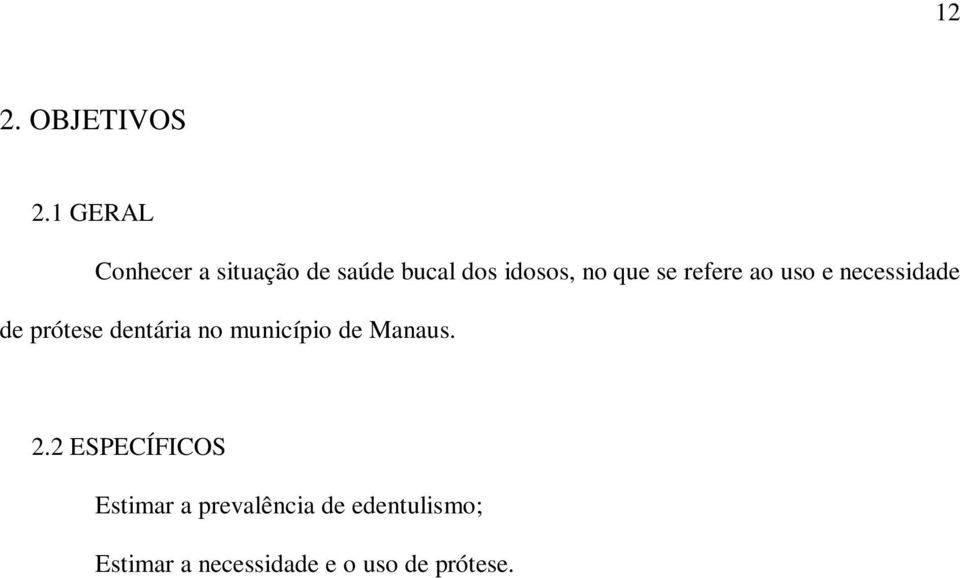 12

2. OBJETIVOS

2.1 GERAL

Conhecer a situação de saúde bucal dos idosos, no que se refere ao uso e necessidade de prótese dentária no município de Manaus.

2.2 ESPECÍFICOS

Estimar a prevalência de edentulismo;

Estimar a necessidade e o uso de prótese.